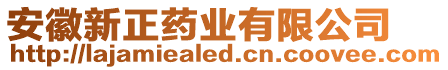 安徽新正药业有限公司
http://lajamiealed.cn.coovee.com